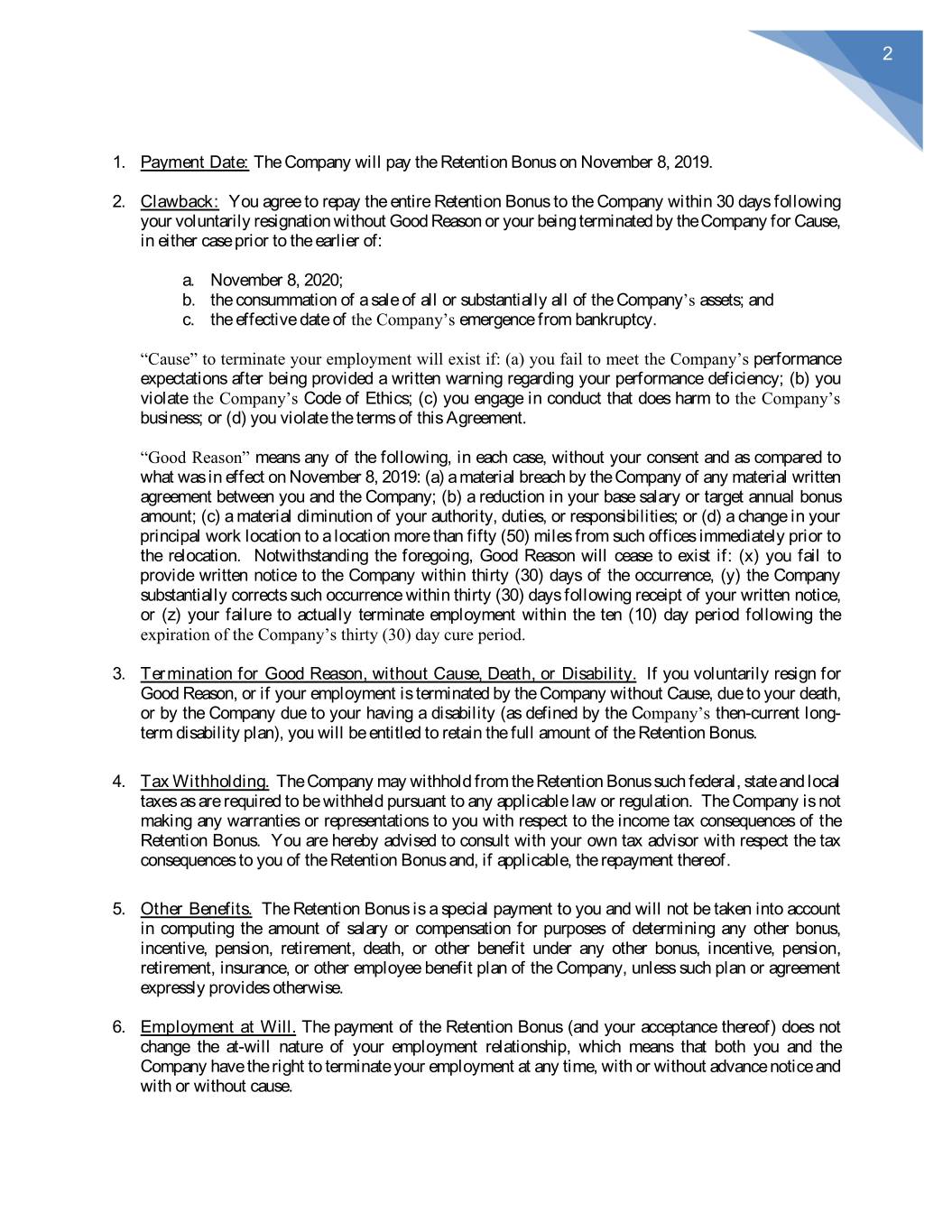 2

1. Payment Date: The Company will pay the Retention Bonus on November 8, 2019.

2. Clawback: You agree to repay the entire Retention Bonus to the Company within 30 days following your voluntarily resignation without Good Reason or your being terminated by the Company for Cause, in either case prior to the earlier of:

a. November 8, 2020;
b. the consummation of a sale of all or substantially all of the Company's assets; and
c. the effective date of the Company's emergence from bankruptcy.

"Cause" to terminate your employment will exist if: (a) you fail to meet the Company's performance expectations after being provided a written warning regarding your performance deficiency; (b) you violate the Company's Code of Ethics; (c) you engage in conduct that does harm to the Company's business; or (d) you violate the terms of this Agreement.

"Good Reason" means any of the following, in each case, without your consent and as compared to what was in effect on November 8, 2019: (a) a material breach by the Company of any material written agreement between you and the Company; (b) a reduction in your base salary or target annual bonus amount; (c) a material diminution of your authority, duties, or responsibilities; or (d) a change in your principal work location to a location more than fifty (50) miles from such offices immediately prior to the relocation. Notwithstanding the foregoing, Good Reason will cease to exist if: (x) you fail to provide written notice to the Company within thirty (30) days of the occurrence, (y) the Company substantially corrects such occurrence within thirty (30) days following receipt of your written notice, or (z) your failure to actually terminate employment within the ten (10) day period following the expiration of the Company's thirty (30) day cure period.

3. Termination for Good Reason, without Cause, Death, or Disability. If you voluntarily resign for Good Reason, or if your employment is terminated by the Company without Cause, due to your death, or by the Company due to your having a disability (as defined by the Company's then-current long-term disability plan), you will be entitled to retain the full amount of the Retention Bonus.

4. Tax Withholding. The Company may withhold from the Retention Bonus such federal, state and local taxes as are required to be withheld pursuant to any applicable law or regulation. The Company is not making any warranties or representations to you with respect to the income tax consequences of the Retention Bonus. You are hereby advised to consult with your own tax advisor with respect the tax consequences to you of the Retention Bonus and, if applicable, the repayment thereof.

5. Other Benefits. The Retention Bonus is a special payment to you and will not be taken into account in computing the amount of salary or compensation for purposes of determining any other bonus, incentive, pension, retirement, death, or other benefit under any other bonus, incentive, pension, retirement, insurance, or other employee benefit plan of the Company, unless such plan or agreement expressly provides otherwise.

6. Employment at Will. The payment of the Retention Bonus (and your acceptance thereof) does not change the at-will nature of your employment relationship, which means that both you and the Company have the right to terminate your employment at any time, with or without advance notice and with or without cause.